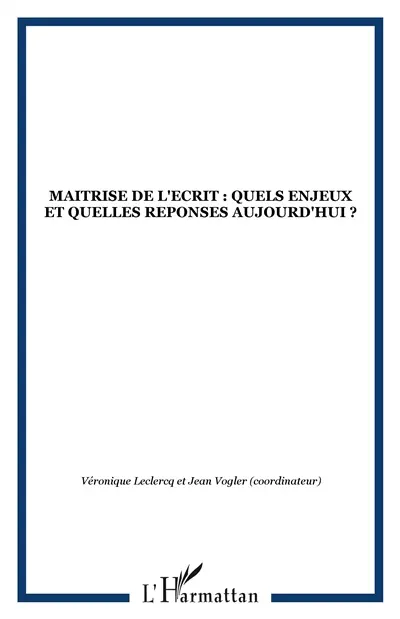 MAITRISE DE L'ECRIT : QUELS ENJEUX ET QUELLES REPONSES AUJOURD'HUI ?

Véronique Leclercq et Jean Vogler (coordinateur)

L'Harmattan